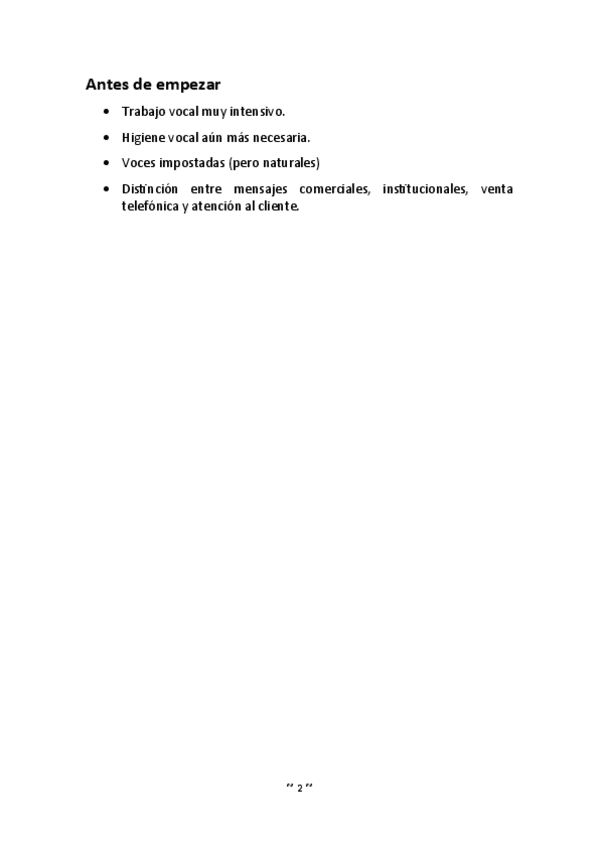 Antes de empezar

• Trabajo vocal muy intensivo.
• Higiene vocal aún más necesaria.
• Voces impostadas (pero naturales)
• Distinción entre mensajes comerciales, institucionales, venta telefónica y atención al cliente.

" 2 "